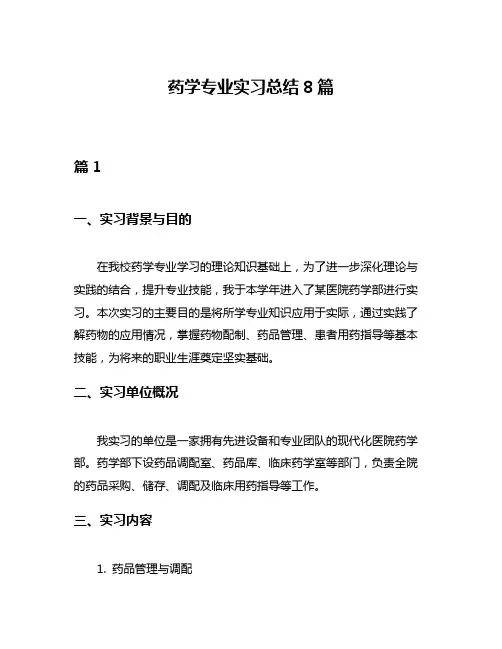 药学专业实习总结 8 篇

篇 1

一、实习背景与目的

在我校药学专业学习的理论知识基础上，为了进一步深化理论与实践的结合，提升专业技能，我于本学年进入了某医院药学部进行实习。本次实习的主要目的是将所学专业知识应用于实际，通过实践了解药物的应用情况，掌握药物配制、药品管理、患者用药指导等基本技能，为将来的职业生涯奠定坚实基础。

二、实习单位概况

我实习的单位是一家拥有先进设备和专业团队的现代化医院药学部。药学部下设药品调配室、药品库、临床药学室等部门，负责全院的药品采购、储存、调配及临床用药指导等工作。

三、实习内容

1. 药品管理与调配